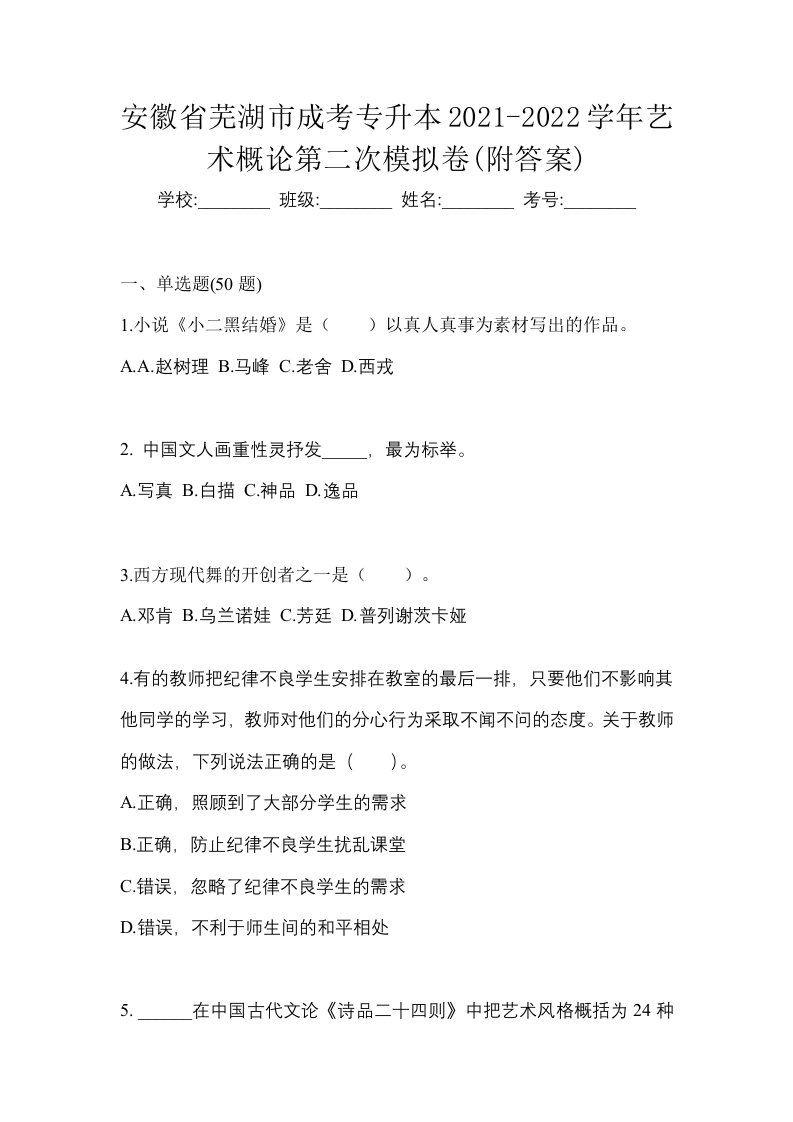 安徽省芜湖市成考专升本2021-2022学年艺术概论第二次模拟卷(附答案)

学校:________ 班级:________ 姓名:________ 考号:________

一、单选题(50 题)

1.小说《小二黑结婚》是（　　）以真人真事为素材写出的作品。

A.A.赵树理 B.马峰 C.老舍 D.西戎

2. 中国文人画重性灵抒发_____，最为标举。

A.写真 B.白描 C.神品 D.逸品

3.西方现代舞的开创者之一是（　　）。

A.邓肯 B.乌兰诺娃 C.芳廷 D.普列谢茨卡娅

4.有的教师把纪律不良学生安排在教室的最后一排，只要他们不影响其他同学的学习，教师对他们的分心行为采取不闻不问的态度。关于教师的做法，下列说法正确的是（　　）。

A.正确，照顾到了大部分学生的需求

B.正确，防止纪律不良学生扰乱课堂

C.错误，忽略了纪律不良学生的需求

D.错误，不利于师生间的和平相处

5. ______在中国古代文论《诗品二十四则》中把艺术风格概括为 24 种